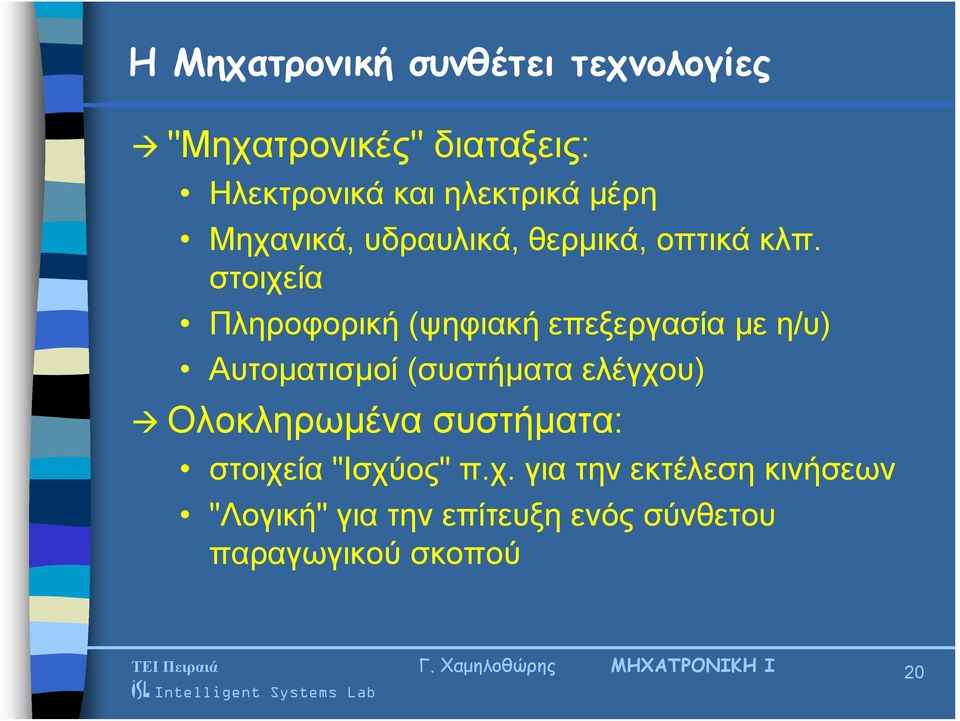 Η Μηχατρονική συνθέτει τεχνολογίες

→ "Μηχατρονικές" διαταξεις:

• Ηλεκτρονικά και ηλεκτρικά μέρη
• Μηχανικά, υδραυλικά, θερμικά, οπτικά κλπ. στοιχεία
• Πληροφορική (ψηφιακή επεξεργασία με η/υ)
• Αυτοματισμοί (συστήματα ελέγχου)

→ Ολοκληρωμένα συστήματα:

• στοιχεία "Ισχύος" π.χ. για την εκτέλεση κινήσεων
• "Λογική" για την επίτευξη ενός σύνθετου παραγωγικού σκοπού

ΤΕΙ Πειραιά
ISL Intelligent Systems Lab
Γ. Χαμηλοθώρης
ΜΗΧΑΤΡΟΝΙΚΗ Ι
20